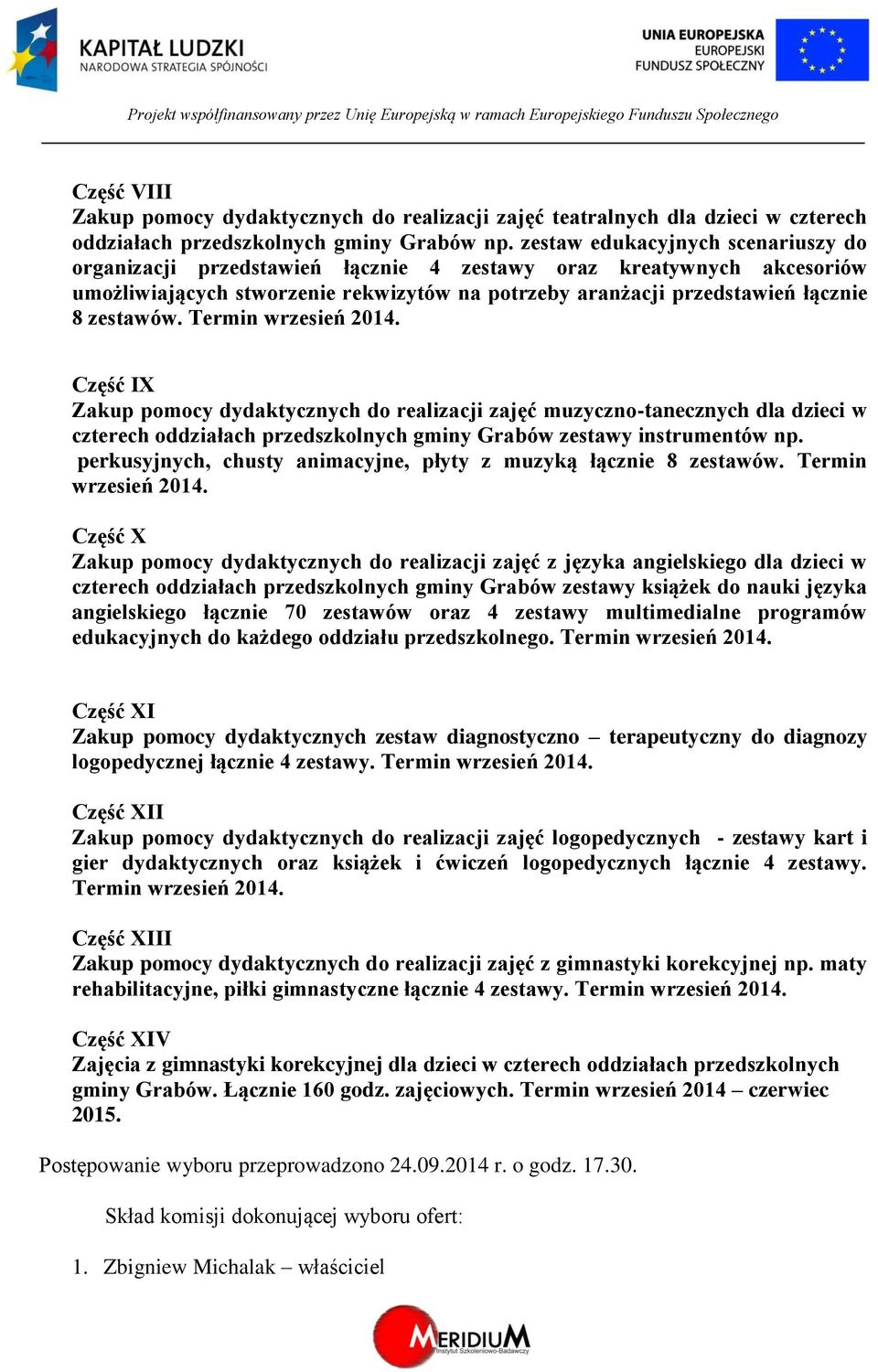 KAPITAŁ LUDZKI
NARODOWA STRATEGIA SPÓJNOŚCI

UNIA EUROPEJSKA
EUROPEJSKI
FUNDUSZ SPOŁECZNY

Projekt współfinansowany przez Unię Europejską w ramach Europejskiego Funduszu Społecznego

Część VIII
Zakup pomocy dydaktycznych do realizacji zajęć teatralnych dla dzieci w czterech oddziałach przedszkolnych gminy Grabów np. zestaw edukacyjnych scenariuszy do organizacji przedstawień łącznie 4 zestawy oraz kreatywnych akcesoriów umożliwiających stworzenie rekwizytów na potrzeby aranżacji przedstawień łącznie 8 zestawów. Termin wrzesień 2014.

Część IX
Zakup pomocy dydaktycznych do realizacji zajęć muzyczno-tanecznych dla dzieci w czterech oddziałach przedszkolnych gminy Grabów zestawy instrumentów np. perkusyjnych, chusty animacyjne, płyty z muzyką łącznie 8 zestawów. Termin wrzesień 2014.

Część X
Zakup pomocy dydaktycznych do realizacji zajęć z języka angielskiego dla dzieci w czterech oddziałach przedszkolnych gminy Grabów zestawy książek do nauki języka angielskiego łącznie 70 zestawów oraz 4 zestawy multimedialne programów edukacyjnych do każdego oddziału przedszkolnego. Termin wrzesień 2014.

Część XI
Zakup pomocy dydaktycznych zestaw diagnostyczno – terapeutyczny do diagnozy logopedycznej łącznie 4 zestawy. Termin wrzesień 2014.

Część XII
Zakup pomocy dydaktycznych do realizacji zajęć logopedycznych - zestawy kart i gier dydaktycznych oraz książek i ćwiczeń logopedycznych łącznie 4 zestawy. Termin wrzesień 2014.

Część XIII
Zakup pomocy dydaktycznych do realizacji zajęć z gimnastyki korekcyjnej np. maty rehabilitacyjne, piłki gimnastyczne łącznie 4 zestawy. Termin wrzesień 2014.

Część XIV
Zajęcia z gimnastyki korekcyjnej dla dzieci w czterech oddziałach przedszkolnych gminy Grabów. Łącznie 160 godz. zajęciowych. Termin wrzesień 2014 – czerwiec 2015.

Postępowanie wyboru przeprowadzono 24.09.2014 r. o godz. 17.30.

Skład komisji dokonującej wyboru ofert:

1. Zbigniew Michalak – właściciel

MERIDIUM
Instytut Szkoleniowo-Badawczy